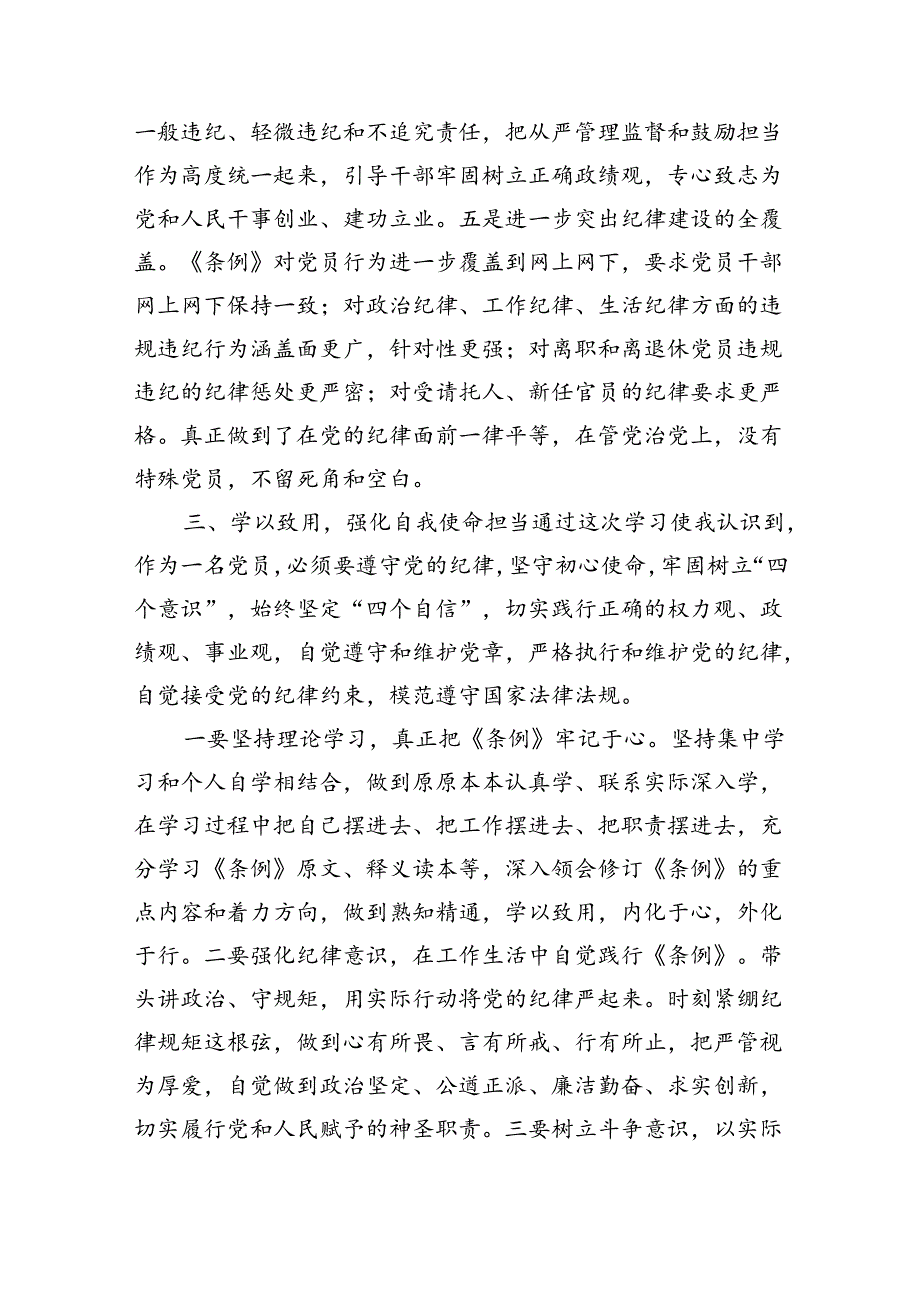 一般违纪、轻微违纪和不追究责任，把从严管理监督和鼓励担当作为高度统一起来，引导干部牢固树立正确政绩观，专心致志为党和人民干事创业、建功立业。五是进一步突出纪律建设的全覆盖。《条例》对党员行为进一步覆盖到网上网下，要求党员干部网上网下保持一致；对政治纪律、工作纪律、生活纪律方面的违规违纪行为涵盖面更广，针对性更强；对离职和离退休党员违规违纪的纪律惩处更严密；对受请托人、新任官员的纪律要求更严格。真正做到了在党的纪律面前一律平等，在管党治党上，没有特殊党员，不留死角和空白。

三、学以致用，强化自我使命担当通过这次学习使我认识到，作为一名党员，必须要遵守党的纪律，坚守初心使命，牢固树立“四个意识”，始终坚定“四个自信”，切实践行正确的权力观、政绩观、事业观，自觉遵守和维护党章，严格执行和维护党的纪律，自觉接受党的纪律约束，模范遵守国家法律法规。

一要坚持理论学习，真正把《条例》牢记于心。坚持集中学习和个人自学相结合，做到原原本本认真学、联系实际深入学，在学习过程中把自己摆进去、把工作摆进去、把职责摆进去，充分学习《条例》原文、释义读本等，深入领会修订《条例》的重点内容和着力方向，做到熟知精通，学以致用，内化于心，外化于行。二要强化纪律意识，在工作生活中自觉践行《条例》。带头讲政治、守规矩，用实际行动将党的纪律严起来。时刻紧绷纪律规矩这根弦，做到心有所畏、言有所戒、行有所止，把严管视为厚爱，自觉做到政治坚定、公道正派、廉洁勤奋、求实创新，切实履行党和人民赋予的神圣职责。三要树立斗争意识，以实际